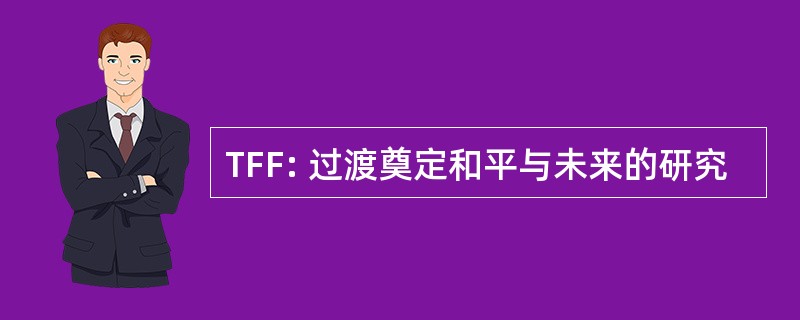 TFF: 过渡奠定和平与未来的研究